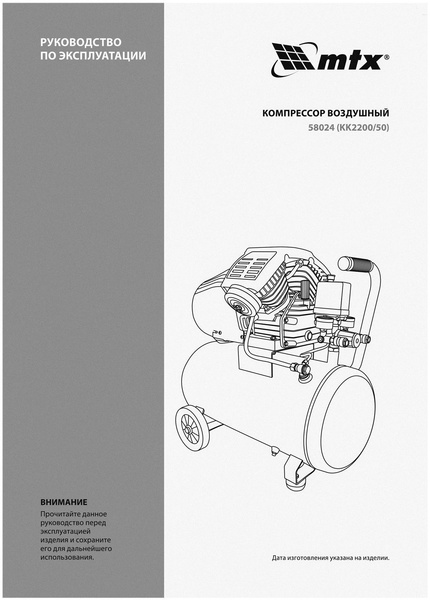 РУКОВОДСТВО ПО ЭКСПЛУАТАЦИИ

mtx®

КОМПРЕССОР ВОЗДУШНЫЙ
58024 (КК2200/50)

ВНИМАНИЕ
Прочитайте данное руководство перед эксплуатацией изделия и сохраните его для дальнейшего использования.

Дата изготовления указана на изделии.